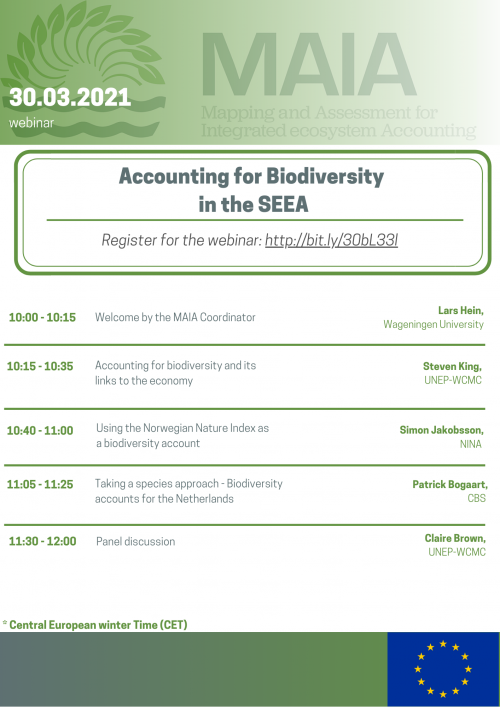 30.03.2021
webinar

MAIA
Mapping and Assessment for Integrated ecosystem Accounting

Accounting for Biodiversity in the SEEA

Register for the webinar: http://bit.ly/30bL33l

| | | |
|---|---|---|
| 10:00 - 10:15 | Welcome by the MAIA Coordinator | Lars Hein, Wageningen University |
| 10:15 - 10:35 | Accounting for biodiversity and its links to the economy | Steven King, UNEP-WCMC |
| 10:40 - 11:00 | Using the Norwegian Nature Index as a biodiversity account | Simon Jakobsson, NINA |
| 11:05 - 11:25 | Taking a species approach - Biodiversity accounts for the Netherlands | Patrick Bogaart, CBS |
| 11:30 - 12:00 | Panel discussion | Claire Brown, UNEP-WCMC |

* Central European winter Time (CET)